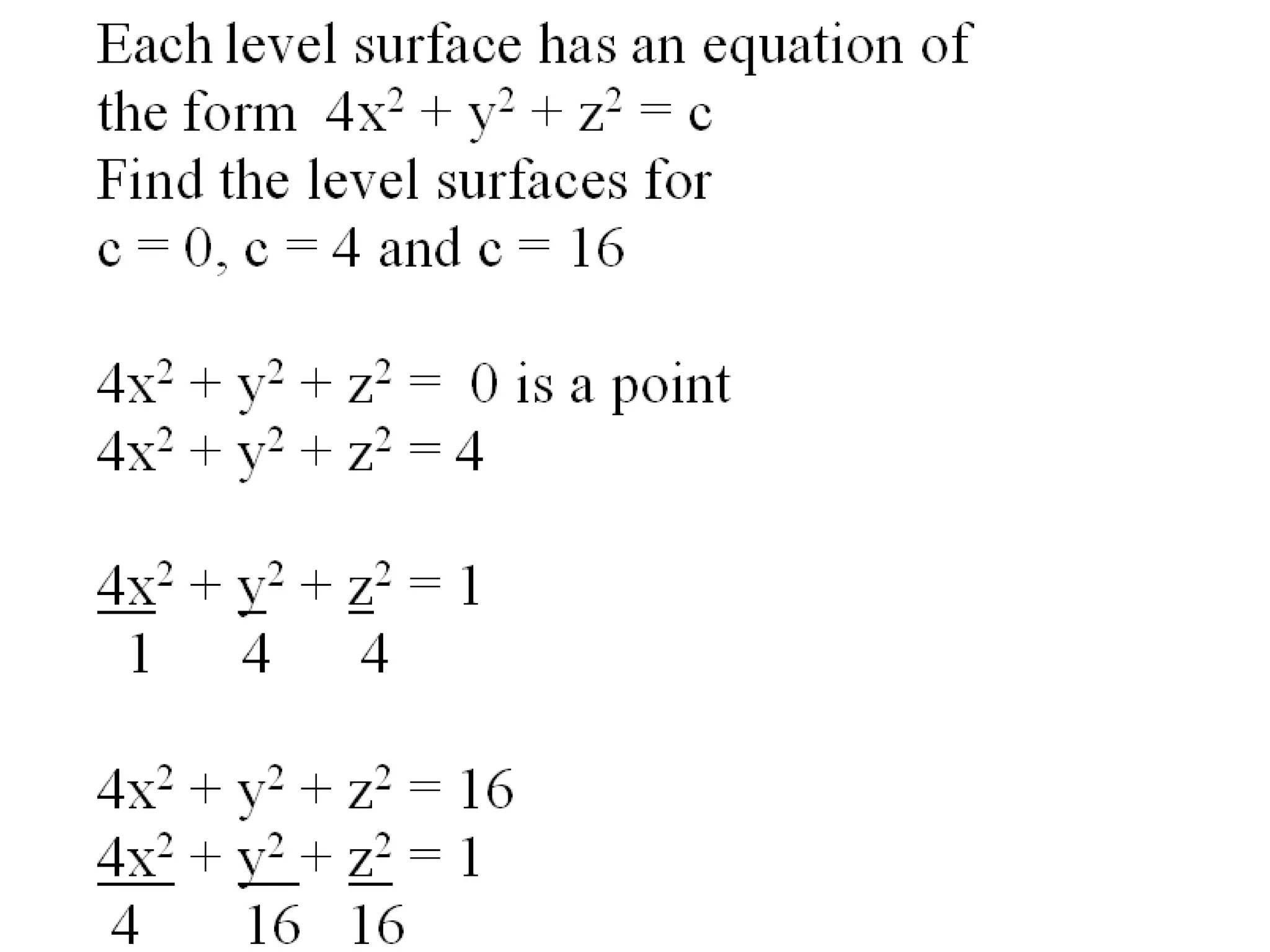 Each level surface has an equation of the form $4x^2 + y^2 + z^2 = c$
Find the level surfaces for
$c = 0$, $c = 4$ and $c = 16$

$4x^2 + y^2 + z^2 = 0$ is a point
$4x^2 + y^2 + z^2 = 4$

$\frac{4x^2}{1} + \frac{y^2}{4} + \frac{z^2}{4} = 1$

$4x^2 + y^2 + z^2 = 16$
$\frac{4x^2}{4} + \frac{y^2}{16} + \frac{z^2}{16} = 1$